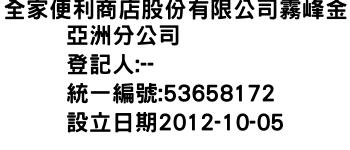 全家便利商店股份有限公司霧峰金亞洲分公司
登記人:--
統一編號:53658172
設立日期2012-10-05